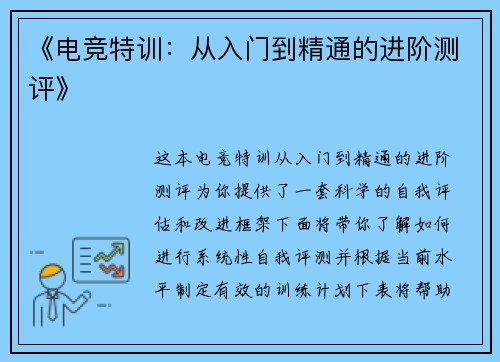 《电竞特训：从入门到精通的进阶测评》

这本电竞特训从入门到精通的进阶测评为你提供了一套科学的自我评估和改进框架下面将带你了解如何进行系统性自我评测并根据当前水平制定有效的训练计划下表将帮助